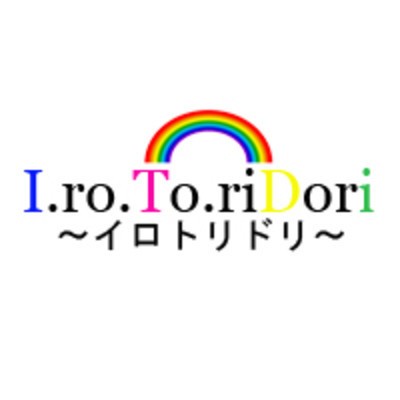 I.ro.To.riDori
～イロトリドリ～